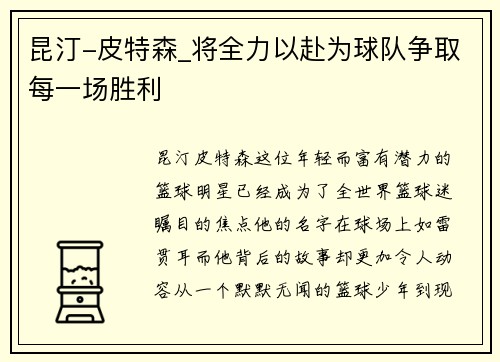 昆汀-皮特森_将全力以赴为球队争取每一场胜利

昆汀皮特森这位年轻而富有潜力的篮球明星已经成为了全世界篮球迷瞩目的焦点他的名字在球场上如雷贯耳而他背后的故事却更加令人动容从一个默默无闻的篮球少年到现